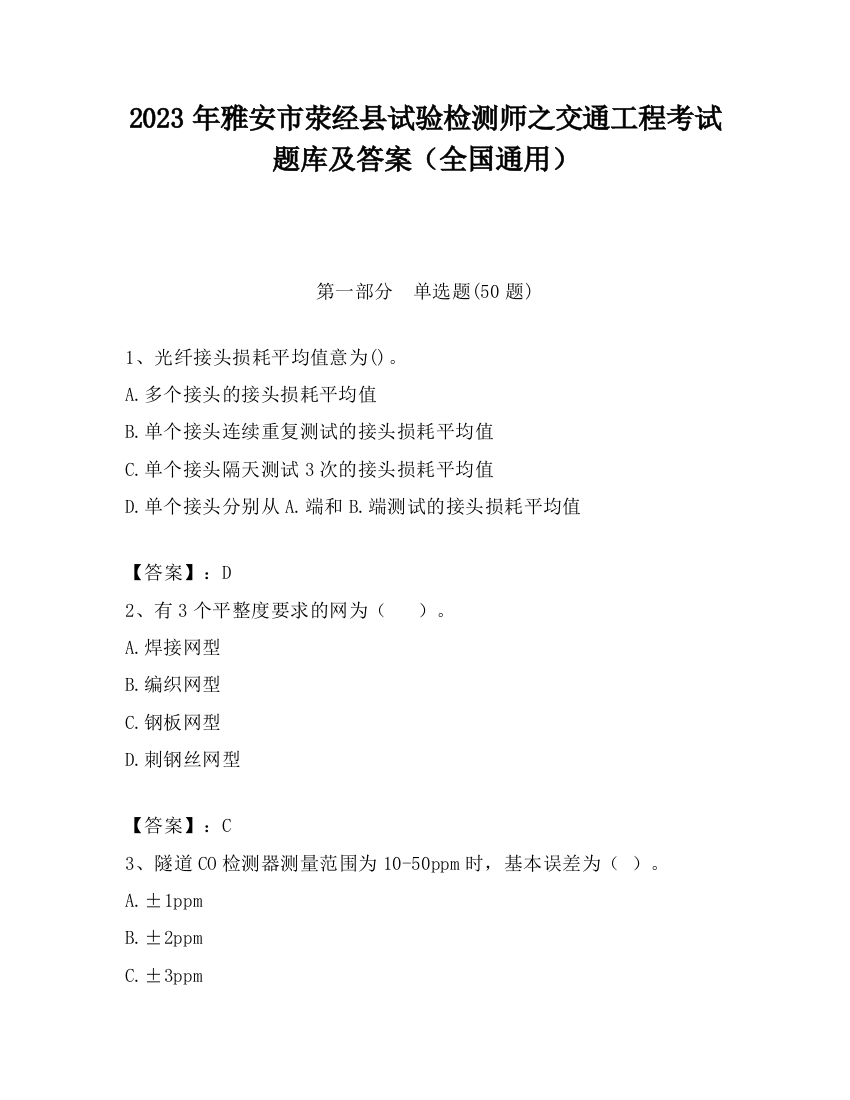 2023 年雅安市荥经县试验检测师之交通工程考试题库及答案（全国通用）

第一部分　单选题(50 题)

1、光纤接头损耗平均值意为()。
A.多个接头的接头损耗平均值
B.单个接头连续重复测试的接头损耗平均值
C.单个接头隔天测试 3 次的接头损耗平均值
D.单个接头分别从 A.端和 B.端测试的接头损耗平均值

【答案】：D
2、有 3 个平整度要求的网为（　　）。
A.焊接网型
B.编织网型
C.钢板网型
D.刺钢丝网型

【答案】：C
3、隧道 CO 检测器测量范围为 10-50ppm 时，基本误差为（ ）。
A.±1ppm
B.±2ppm
C.±3ppm